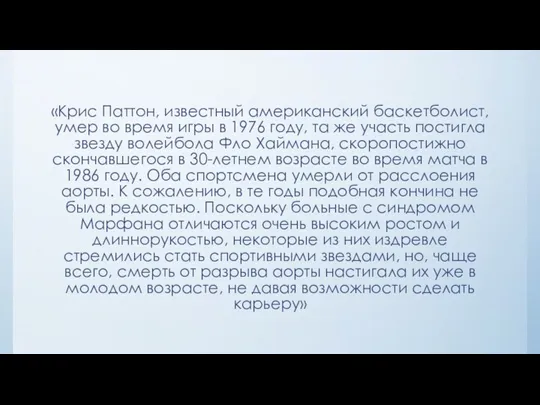 «Крис Паттон, известный американский баскетболист, умер во время игры в 1976 году, та же участь постигла звезду волейбола Фло Хаймана, скоропостижно скончавшегося в 30-летнем возрасте во время матча в 1986 году. Оба спортсмена умерли от расслоения аорты. К сожалению, в те годы подобная кончина не была редкостью. Поскольку больные с синдромом Марфана отличаются очень высоким ростом и длиннорукостью, некоторые из них издревле стремились стать спортивными звездами, но, чаще всего, смерть от разрыва аорты настигала их уже в молодом возрасте, не давая возможности сделать карьеру»